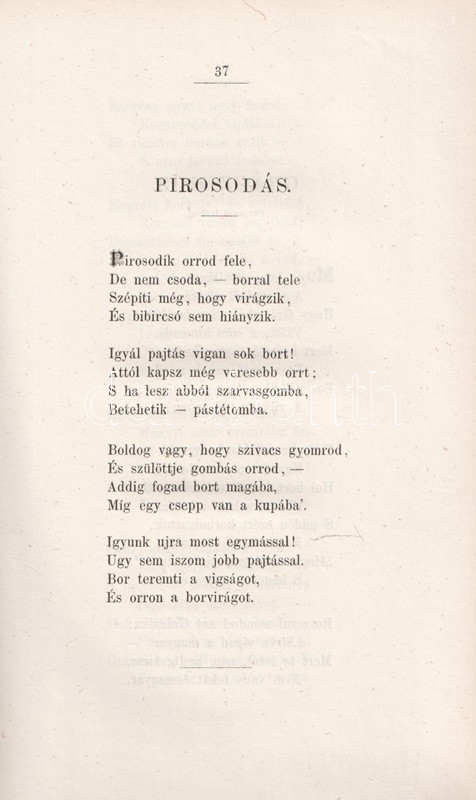 37

PIROSODÁS.

Pirosodik orrod fele,
De nem csoda, — borral tele
Szépíti még, hogy virágzik,
És bibircsó sem hiányzik.

Igyál pajtás vigan sok bort!
Attól kapsz még veresebb orrt;
S ha lesz abból szarvasgomba,
Betehetik — pástétomba.

Boldog vagy, hogy szivacs gyomrod,
És szülöttje gombás orrod, —
Addig fogad bort magába,
Míg egy csepp van a kupába'.

Igyunk ujra most egymással!
Ugy sem iszom jobb pajtással.
Bor teremti a vigságot,
És orron a borvirágot.